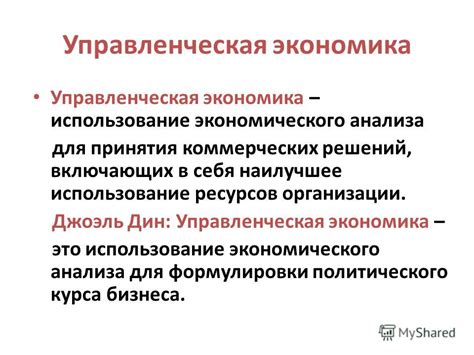 Управленческая экономика

• Управленческая экономика – использование экономического анализа для принятия коммерческих решений, включающих в себя наилучшее использование ресурсов организации.

Джоэль Дин: Управленческая экономика – это использование экономического анализа для формулировки политического курса бизнеса.

MyShared